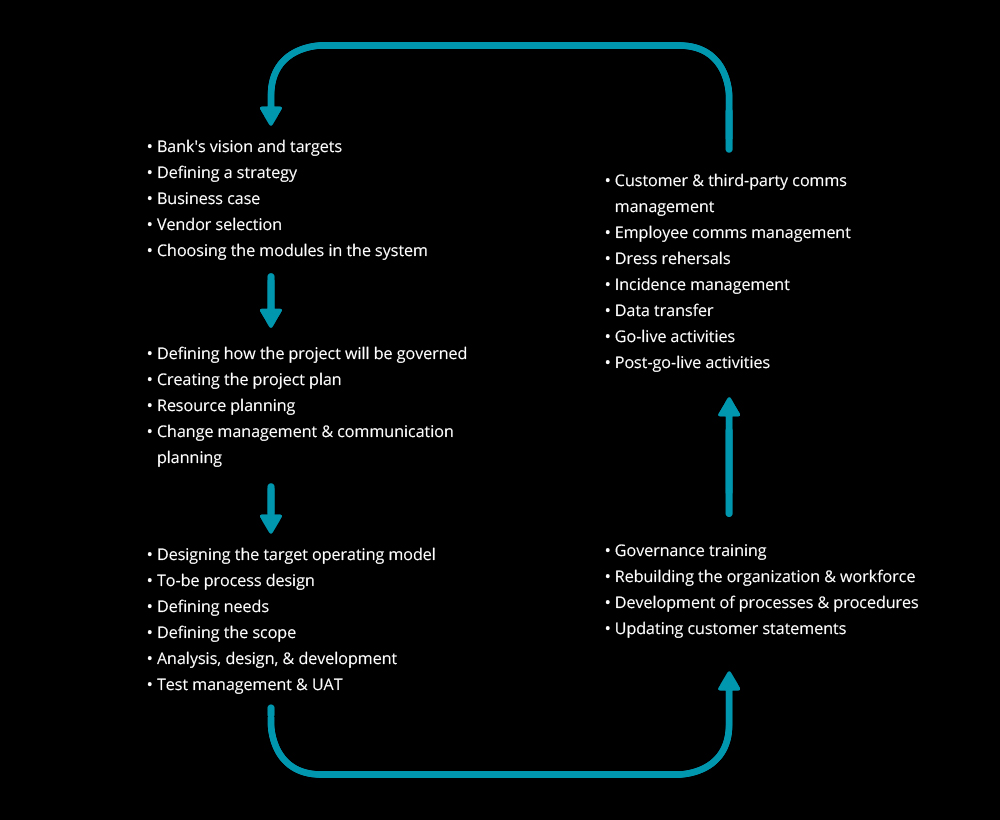 • Bank's vision and targets
• Defining a strategy
• Business case
• Vendor selection
• Choosing the modules in the system

• Defining how the project will be governed
• Creating the project plan
• Resource planning
• Change management & communication planning

• Designing the target operating model
• To-be process design
• Defining needs
• Defining the scope
• Analysis, design, & development
• Test management & UAT

• Governance training
• Rebuilding the organization & workforce
• Development of processes & procedures
• Updating customer statements

• Customer & third-party comms management
• Employee comms management
• Dress rehersals
• Incidence management
• Data transfer
• Go-live activities
• Post-go-live activities